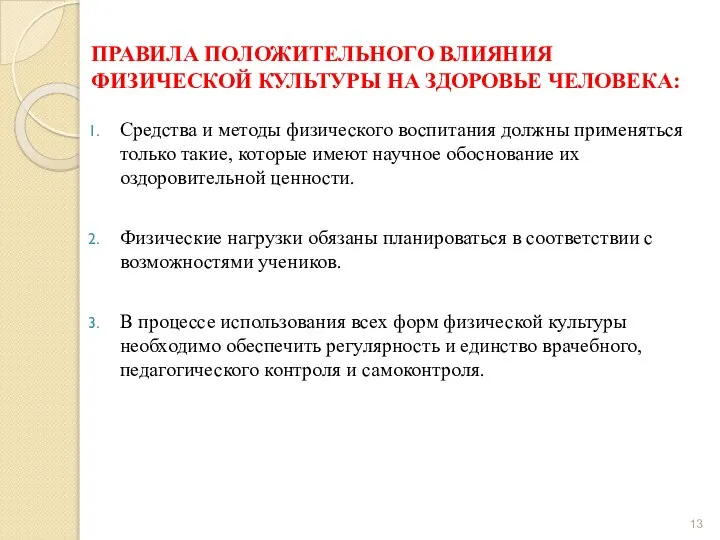 ПРАВИЛА ПОЛОЖИТЕЛЬНОГО ВЛИЯНИЯ ФИЗИЧЕСКОЙ КУЛЬТУРЫ НА ЗДОРОВЬЕ ЧЕЛОВЕКА:

1. Средства и методы физического воспитания должны применяться только такие, которые имеют научное обоснование их оздоровительной ценности.

2. Физические нагрузки обязаны планироваться в соответствии с возможностями учеников.

3. В процессе использования всех форм физической культуры необходимо обеспечить регулярность и единство врачебного, педагогического контроля и самоконтроля.

13